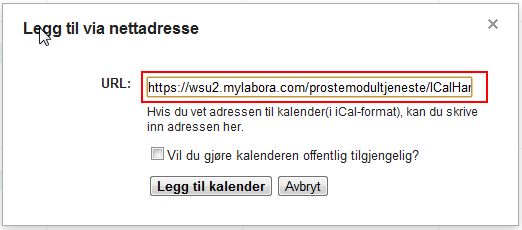 Legg til via nettadresse

×

URL: https://wsu2.mylabora.com/prostemodultjeneste/ICalHar

Hvis du vet adressen til kalender(i iCal-format), kan du skrive inn adressen her.

Vil du gjøre kalenderen offentlig tilgjengelig?

Legg til kalender Avbryt